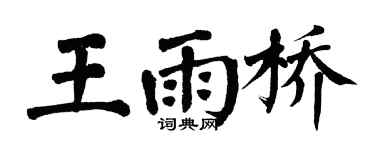 王雨桥
词典网